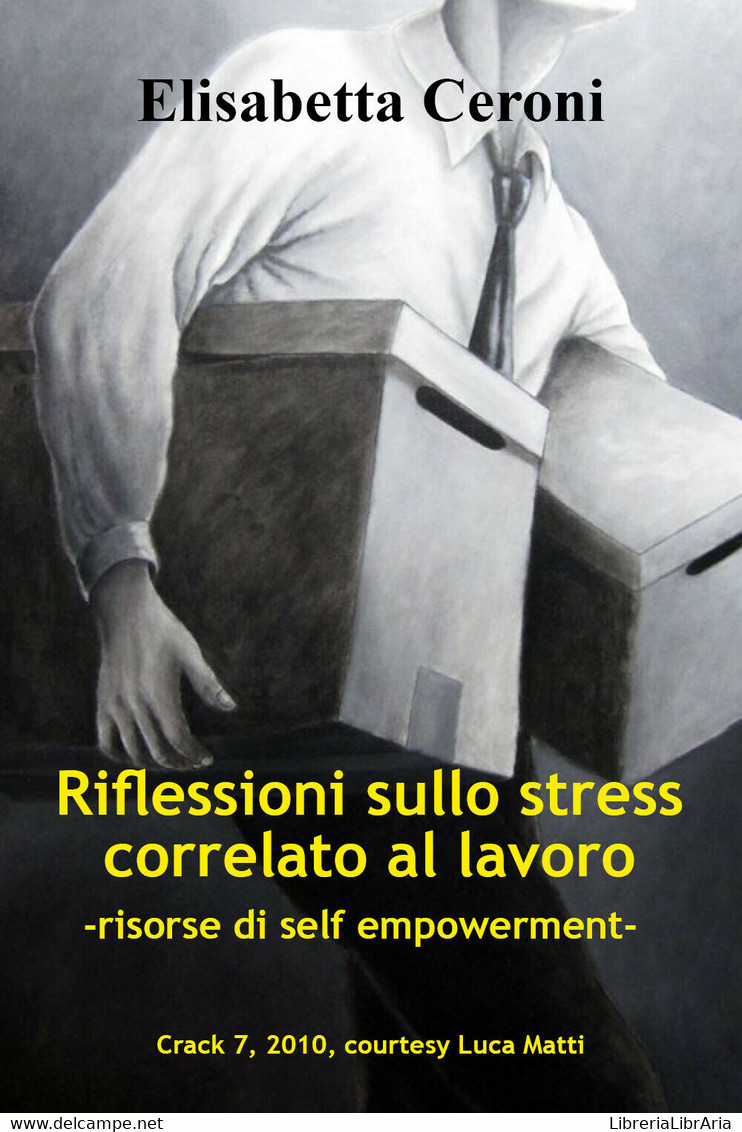 Elisabetta Ceroni

Riflessioni sullo stress correlato al lavoro

-risorse di self empowerment-

Crack 7, 2010, courtesy Luca Matti

www.delcampe.net

LibreriaLibrAria